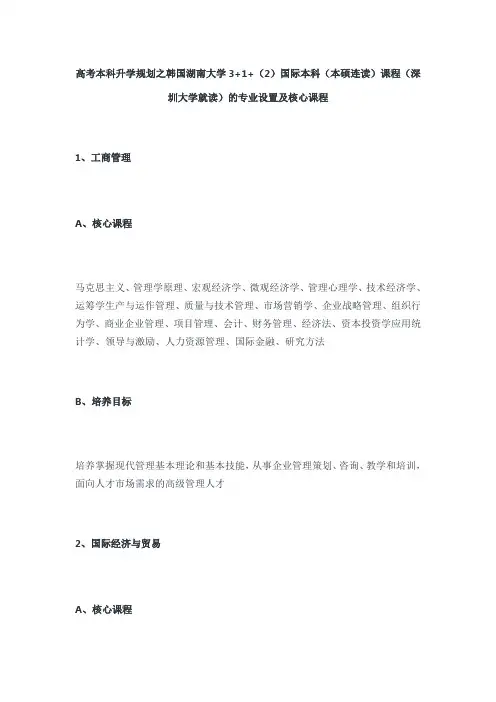 高考本科升学规划之韩国湖南大学 3+1+（2）国际本科（本硕连读）课程（深圳大学就读）的专业设置及核心课程

1、工商管理

A、核心课程

马克思主义、管理学原理、宏观经济学、微观经济学、管理心理学、技术经济学、运筹学生产与运作管理、质量与技术管理、市场营销学、企业战略管理、组织行为学、商业企业管理、项目管理、会计、财务管理、经济法、资本投资学应用统计学、领导与激励、人力资源管理、国际金融、研究方法

B、培养目标

培养掌握现代管理基本理论和基本技能，从事企业管理策划、咨询、教学和培训，面向人才市场需求的高级管理人才

2、国际经济与贸易

A、核心课程